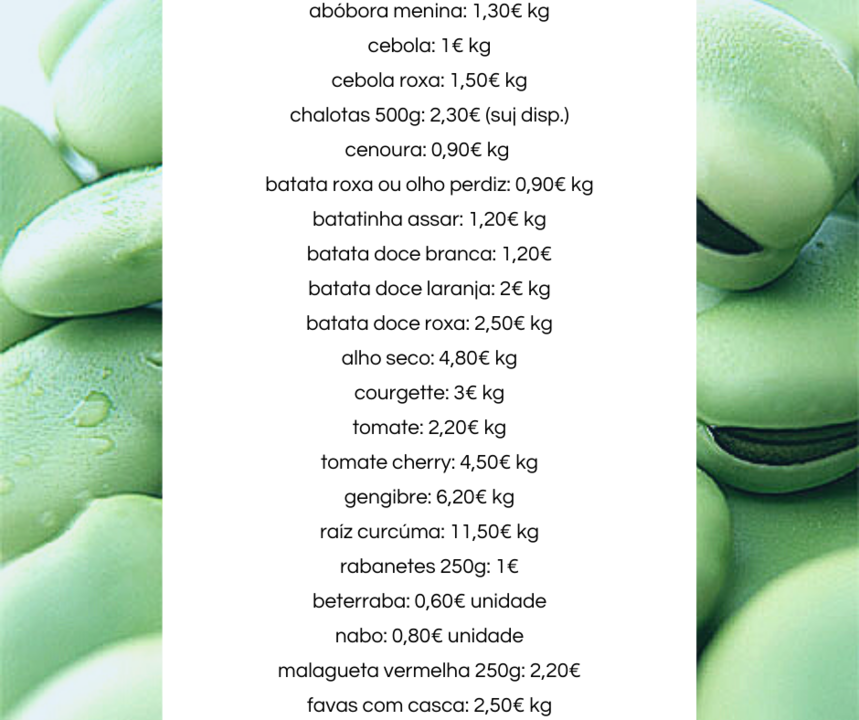 abóbora menina: 1,30€ kg
cebola: 1€ kg
cebola roxa: 1,50€ kg
chalotas 500g: 2,30€ (suj disp.)
cenoura: 0,90€ kg
batata roxa ou olho perdiz: 0,90€ kg
batatinha assar: 1,20€ kg
batata doce branca: 1,20€
batata doce laranja: 2€ kg
batata doce roxa: 2,50€ kg
alho seco: 4,80€ kg
courgette: 3€ kg
tomate: 2,20€ kg
tomate cherry: 4,50€ kg
gengibre: 6,20€ kg
raíz curcúma: 11,50€ kg
rabanetes 250g: 1€
beterraba: 0,60€ unidade
nabo: 0,80€ unidade
malagueta vermelha 250g: 2,20€
favas com casca: 2,50€ kg